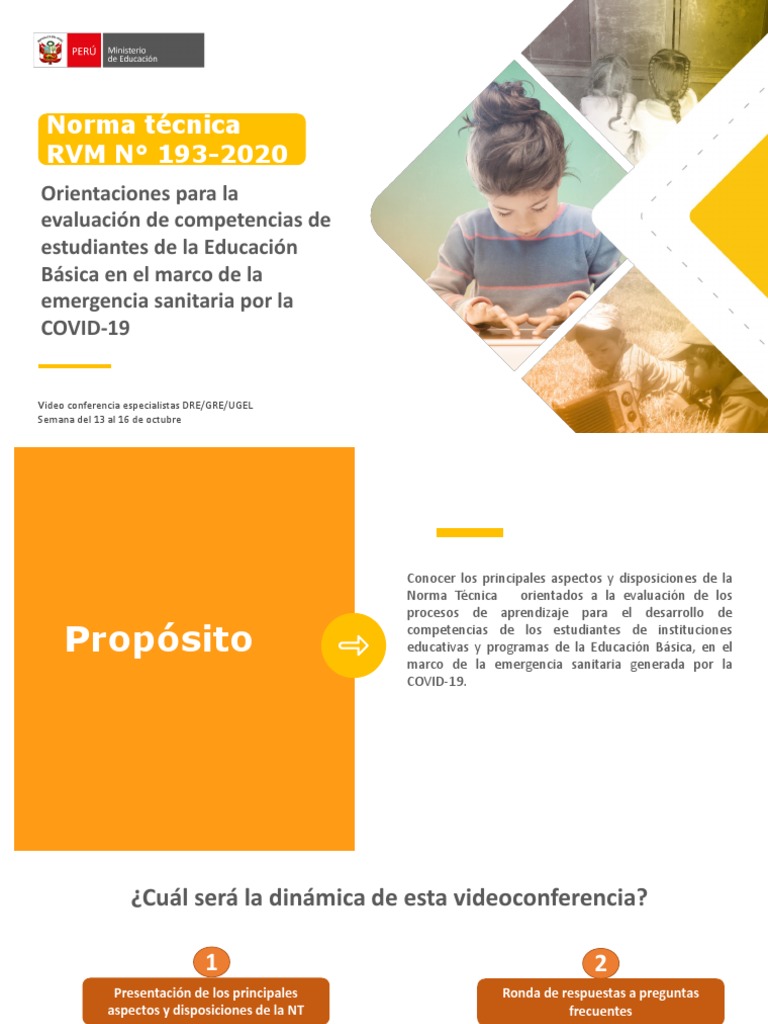 PERÚ Ministerio de Educación

Norma técnica
RVM N° 193-2020

Orientaciones para la evaluación de competencias de estudiantes de la Educación Básica en el marco de la emergencia sanitaria por la COVID-19

Video conferencia especialistas DRE/GRE/UGEL
Semana del 13 al 16 de octubre

Propósito

Conocer los principales aspectos y disposiciones de la Norma Técnica orientados a la evaluación de los procesos de aprendizaje para el desarrollo de competencias de los estudiantes de instituciones educativas y programas de la Educación Básica, en el marco de la emergencia sanitaria generada por la COVID-19.

¿Cuál será la dinámica de esta videoconferencia?

1
Presentación de los principales aspectos y disposiciones de la NT

2
Ronda de respuestas a preguntas frecuentes